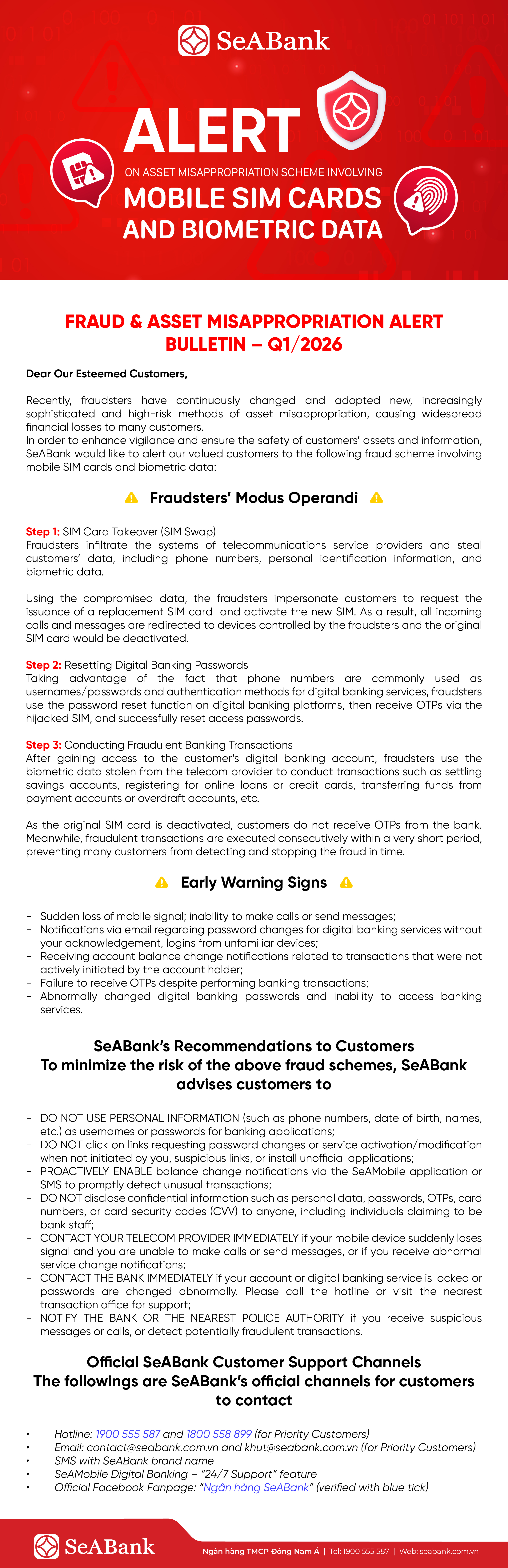 SeABank

ALERT

ON ASSET MISAPPROPRIATION SCHEME INVOLVING

MOBILE SIM CARDS AND BIOMETRIC DATA

FRAUD & ASSET MISAPPROPRIATION ALERT BULLETIN – Q1/2026

Dear Our Esteemed Customers,

Recently, fraudsters have continuously changed and adopted new, increasingly sophisticated and high-risk methods of asset misappropriation, causing widespread financial losses to many customers.
In order to enhance vigilance and ensure the safety of customers' assets and information, SeABank would like to alert our valued customers to the following fraud scheme involving mobile SIM cards and biometric data:

Fraudsters' Modus Operandi

Step 1: SIM Card Takeover (SIM Swap)
Fraudsters infiltrate the systems of telecommunications service providers and steal customers' data, including phone numbers, personal identification information, and biometric data.

Using the compromised data, the fraudsters impersonate customers to request the issuance of a replacement SIM card and activate the new SIM. As a result, all incoming calls and messages are redirected to devices controlled by the fraudsters and the original SIM card would be deactivated.

Step 2: Resetting Digital Banking Passwords
Taking advantage of the fact that phone numbers are commonly used as usernames/passwords and authentication methods for digital banking services, fraudsters use the password reset function on digital banking platforms, then receive OTPs via the hijacked SIM, and successfully reset access passwords.

Step 3: Conducting Fraudulent Banking Transactions
After gaining access to the customer's digital banking account, fraudsters use the biometric data stolen from the telecom provider to conduct transactions such as settling savings accounts, registering for online loans or credit cards, transferring funds from payment accounts or overdraft accounts, etc.

As the original SIM card is deactivated, customers do not receive OTPs from the bank. Meanwhile, fraudulent transactions are executed consecutively within a very short period, preventing many customers from detecting and stopping the fraud in time.

Early Warning Signs

- Sudden loss of mobile signal; inability to make calls or send messages;
- Notifications via email regarding password changes for digital banking services without your acknowledgement, logins from unfamiliar devices;
- Receiving account balance change notifications related to transactions that were not actively initiated by the account holder;
- Failure to receive OTPs despite performing banking transactions;
- Abnormally changed digital banking passwords and inability to access banking services.

SeABank's Recommendations to Customers
To minimize the risk of the above fraud schemes, SeABank advises customers to

- DO NOT USE PERSONAL INFORMATION (such as phone numbers, date of birth, names, etc.) as usernames or passwords for banking applications;
- DO NOT click on links requesting password changes or service activation/modification when not initiated by you, suspicious links, or install unofficial applications;
- PROACTIVELY ENABLE balance change notifications via the SeAMobile application or SMS to promptly detect unusual transactions;
- DO NOT disclose confidential information such as personal data, passwords, OTPs, card numbers, or card security codes (CVV) to anyone, including individuals claiming to be bank staff;
- CONTACT YOUR TELECOM PROVIDER IMMEDIATELY if your mobile device suddenly loses signal and you are unable to make calls or send messages, or if you receive abnormal service change notifications;
- CONTACT THE BANK IMMEDIATELY if your account or digital banking service is locked or passwords are changed abnormally. Please call the hotline or visit the nearest transaction office for support;
- NOTIFY THE BANK OR THE NEAREST POLICE AUTHORITY if you receive suspicious messages or calls, or detect potentially fraudulent transactions.

Official SeABank Customer Support Channels
The followings are SeABank's official channels for customers to contact

• Hotline: 1900 555 587 and 1800 558 899 (for Priority Customers)
• Email: contact@seabank.com.vn and khut@seabank.com.vn (for Priority Customers)
• SMS with SeABank brand name
• SeAMobile Digital Banking – "24/7 Support" feature
• Official Facebook Fanpage: "Ngân hàng SeABank" (verified with blue tick)

SeABank
Ngân hàng TMCP Đông Nam Á | Tel: 1900 555 587 | Web: seabank.com.vn